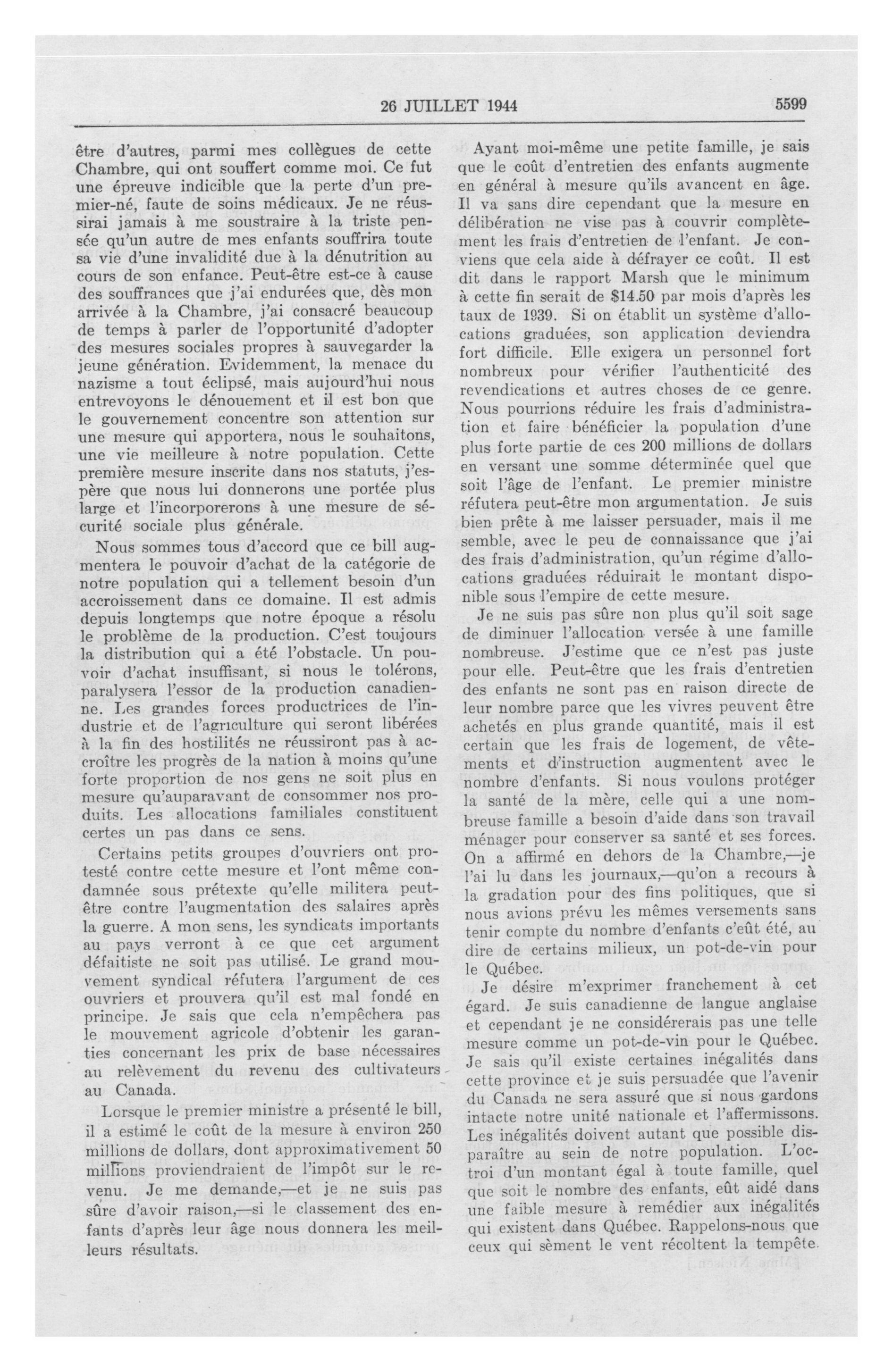 26 JUILLET 1944 5599

être d'autres, parmi mes collègues de cette Chambre, qui ont souffert comme moi. Ce fut une épreuve indicible que la perte d'un premier-né, faute de soins médicaux. Je ne réussirai jamais à me soustraire à la triste pensée qu'un autre de mes enfants souffrira toute sa vie d'une invalidité due à la dénutrition au cours de son enfance. Peut-être est-ce à cause des souffrances que j'ai endurées que, dès mon arrivée à la Chambre, j'ai consacré beaucoup de temps à parler de l'opportunité d'adopter des mesures sociales propres à sauvegarder la jeune génération. Evidemment, la menace du nazisme a tout éclipsé, mais aujourd'hui nous entrevoyons le dénouement et il est bon que le gouvernement concentre son attention sur une mesure qui apportera, nous le souhaitons, une vie meilleure à notre population. Cette première mesure inscrite dans nos statuts, j'espère que nous lui donnerons une portée plus large et l'incorporerons à une mesure de sécurité sociale plus générale.

Nous sommes tous d'accord que ce bill augmentera le pouvoir d'achat de la catégorie de notre population qui a tellement besoin d'un accroissement dans ce domaine. Il est admis depuis longtemps que notre époque a résolu le problème de la production. C'est toujours la distribution qui a été l'obstacle. Un pouvoir d'achat insuffisant, si nous le tolérons, paralysera l'essor de la production canadienne. Les grandes forces productrices de l'industrie et de l'agriculture qui seront libérées à la fin des hostilités ne réussiront pas à accroître les progrès de la nation à moins qu'une forte proportion de nos gens ne soit plus en mesure qu'auparavant de consommer nos produits. Les allocations familiales constituent certes un pas dans ce sens.

Certains petits groupes d'ouvriers ont protesté contre cette mesure et l'ont même condamnée sous prétexte qu'elle militera peut-être contre l'augmentation des salaires après la guerre. A mon sens, les syndicats importants au pays verront à ce que cet argument défaitiste ne soit pas utilisé. Le grand mouvement syndical réfutera l'argument de ces ouvriers et prouvera qu'il est mal fondé en principe. Je sais que cela n'empêchera pas le mouvement agricole d'obtenir les garanties concernant les prix de base nécessaires au relèvement du revenu des cultivateurs au Canada.

Lorsque le premier ministre a présenté le bill, il a estimé le coût de la mesure à environ 250 millions de dollars, dont approximativement 50 millions proviendraient de l'impôt sur le revenu. Je me demande,—et je ne suis pas sûre d'avoir raison,—si le classement des enfants d'après leur âge nous donnera les meilleurs résultats.

Ayant moi-même une petite famille, je sais que le coût d'entretien des enfants augmente en général à mesure qu'ils avancent en âge. Il va sans dire cependant que la mesure en délibération ne vise pas à couvrir complètement les frais d'entretien de l'enfant. Je conviens que cela aide à défrayer ce coût. Il est dit dans le rapport Marsh que le minimum à cette fin serait de $14.50 par mois d'après les taux de 1939. Si on établit un système d'allocations graduées, son application deviendra fort difficile. Elle exigera un personnel fort nombreux pour vérifier l'authenticité des revendications et autres choses de ce genre. Nous pourrions réduire les frais d'administration et faire bénéficier la population d'une plus forte partie de ces 200 millions de dollars en versant une somme déterminée quel que soit l'âge de l'enfant. Le premier ministre réfutera peut-être mon argumentation. Je suis bien prête à me laisser persuader, mais il me semble, avec le peu de connaissance que j'ai des frais d'administration, qu'un régime d'allocations graduées réduirait le montant disponible sous l'empire de cette mesure.

Je ne suis pas sûre non plus qu'il soit sage de diminuer l'allocation versée à une famille nombreuse. J'estime que ce n'est pas juste pour elle. Peut-être que les frais d'entretien des enfants ne sont pas en raison directe de leur nombre parce que les vivres peuvent être achetés en plus grande quantité, mais il est certain que les frais de logement, de vêtements et d'instruction augmentent avec le nombre d'enfants. Si nous voulons protéger la santé de la mère, celle qui a une nombreuse famille a besoin d'aide dans son travail ménager pour conserver sa santé et ses forces. On a affirmé en dehors de la Chambre,—je l'ai lu dans les journaux,—qu'on a recours à la gradation pour des fins politiques, que si nous avions prévu les mêmes versements sans tenir compte du nombre d'enfants c'eût été, au dire de certains milieux, un pot-de-vin pour le Québec.

Je désire m'exprimer franchement à cet égard. Je suis canadienne de langue anglaise et cependant je ne considérerais pas une telle mesure comme un pot-de-vin pour le Québec. Je sais qu'il existe certaines inégalités dans cette province et je suis persuadée que l'avenir du Canada ne sera assuré que si nous gardons intacte notre unité nationale et l'affermissons. Les inégalités doivent autant que possible disparaître au sein de notre population. L'octroi d'un montant égal à toute famille, quel que soit le nombre des enfants, eût aidé dans une faible mesure à remédier aux inégalités qui existent dans Québec. Rappelons-nous que ceux qui sèment le vent récoltent la tempête.